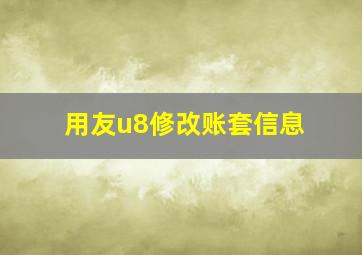 用友u8修改账套信息